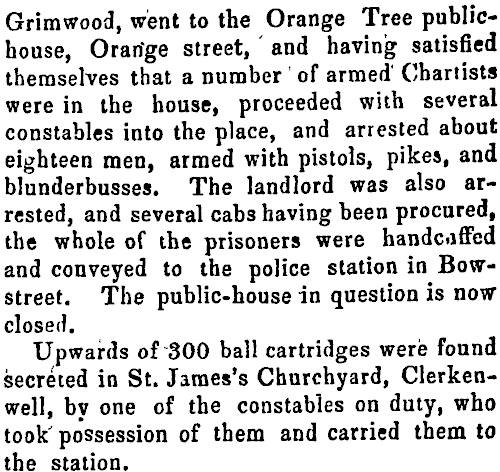 Grimwood, went to the Orange Tree public-house, Orange street, and having satisfied themselves that a number of armed Chartists were in the house, proceeded with several constables into the place, and arrested about eighteen men, armed with pistols, pikes, and blunderbusses. The landlord was also arrested, and several cabs having been procured, the whole of the prisoners were handcuffed and conveyed to the police station in Bow-street. The public-house in question is now closed.

Upwards of 300 ball cartridges were found secreted in St. James's Churchyard, Clerkenwell, by one of the constables on duty, who took possession of them and carried them to the station.